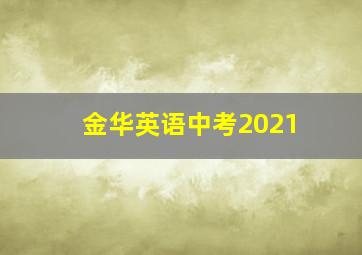 金华英语中考2021